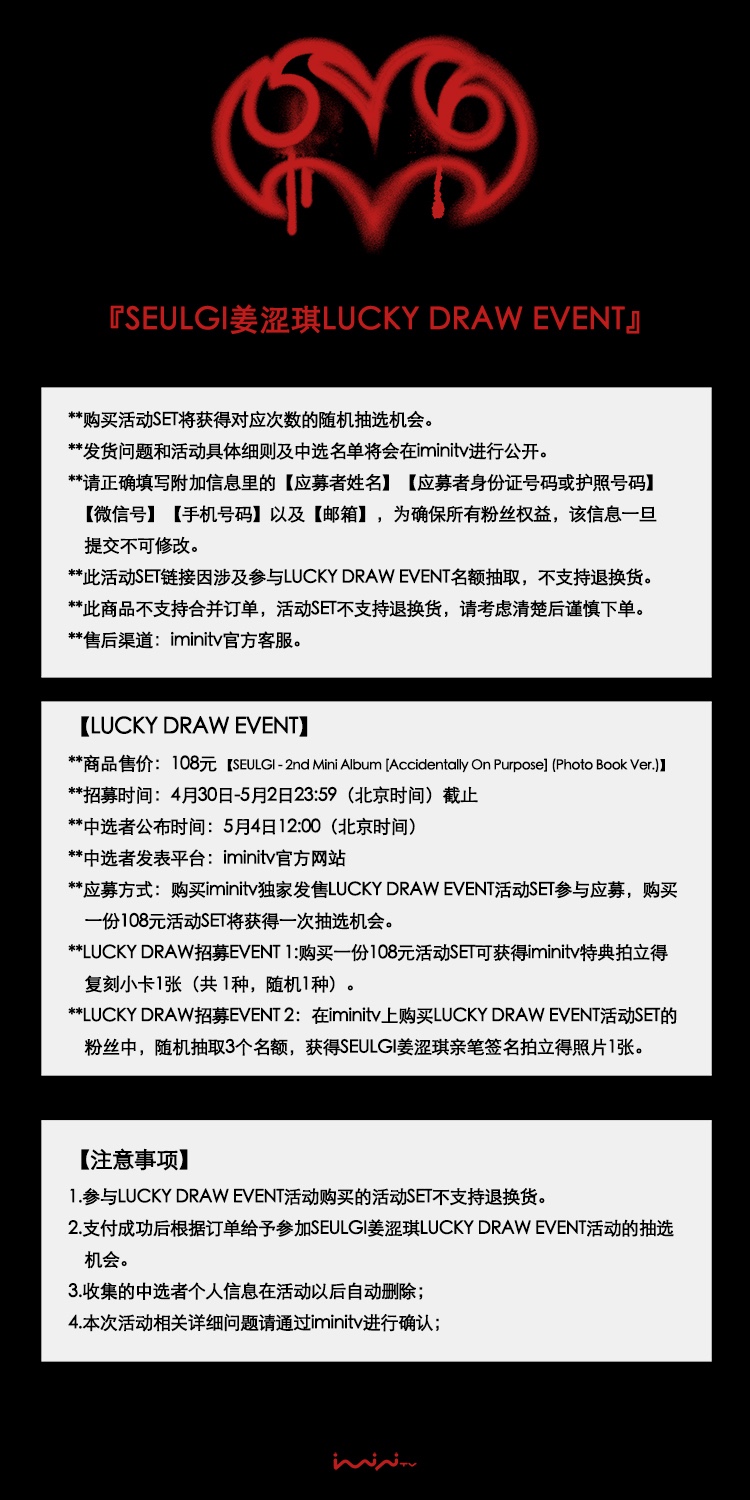 『SEULGI姜涩琪LUCKY DRAW EVENT』

**购买活动SET将获得对应次数的随机抽选机会。
**发货问题和活动具体细则及中选名单将会在iminitv进行公开。
**请正确填写附加信息里的【应募者姓名】【应募者身份证号码或护照号码】【微信号】【手机号码】以及【邮箱】，为确保所有粉丝权益，该信息一旦提交不可修改。
**此活动SET链接因涉及参与LUCKY DRAW EVENT名额抽取，不支持退换货。
**此商品不支持合并订单，活动SET不支持退换货，请考虑清楚后谨慎下单。
**售后渠道：iminitv官方客服。

【LUCKY DRAW EVENT】
**商品售价：108元【SEULGI - 2nd Mini Album [Accidentally On Purpose] (Photo Book Ver.)】
**招募时间：4月30日-5月2日23:59（北京时间）截止
**中选者公布时间：5月4日12:00（北京时间）
**中选者发表平台：iminitv官方网站
**应募方式：购买iminitv独家发售LUCKY DRAW EVENT活动SET参与应募，购买一份108元活动SET将获得一次抽选机会。
**LUCKY DRAW招募EVENT 1:购买一份108元活动SET可获得iminitv特典拍立得复刻小卡1张（共 1种，随机1种）。
**LUCKY DRAW招募EVENT 2：在iminitv上购买LUCKY DRAW EVENT活动SET的粉丝中，随机抽取3个名额，获得SEULGI姜涩琪亲笔签名拍立得照片1张。

【注意事项】
1.参与LUCKY DRAW EVENT活动购买的活动SET不支持退换货。
2.支付成功后根据订单给予参加SEULGI姜涩琪LUCKY DRAW EVENT活动的抽选机会。
3.收集的中选者个人信息在活动以后自动删除；
4.本次活动相关详细问题请通过iminitv进行确认；

imini